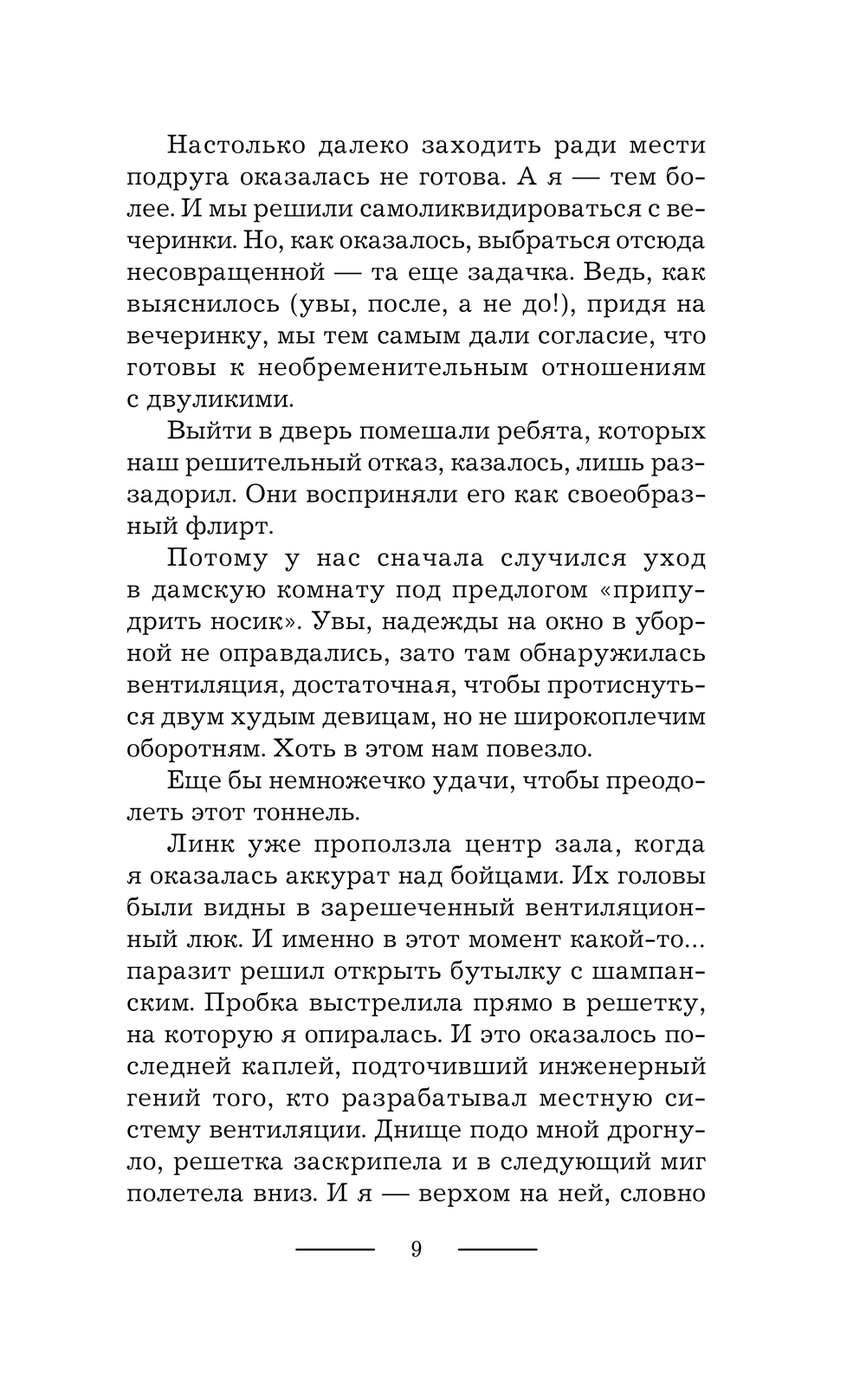 Настолько далеко заходить ради мести подруга оказалась не готова. А я — тем более. И мы решили самоликвидироваться с вечеринки. Но, как оказалось, выбраться отсюда несовращенной — та еще задачка. Ведь, как выяснилось (увы, после, а не до!), придя на вечеринку, мы тем самым дали согласие, что готовы к необременительным отношениям с двуликими.

Выйти в дверь помешали ребята, которых наш решительный отказ, казалось, лишь раззадорил. Они восприняли его как своеобразный флирт.

Потому у нас сначала случился уход в дамскую комнату под предлогом «припудрить носик». Увы, надежды на окно в уборной не оправдались, зато там обнаружилась вентиляция, достаточная, чтобы протиснуться двум худым девицам, но не широкоплечим оборотням. Хоть в этом нам повезло.

Еще бы немножечко удачи, чтобы преодолеть этот тоннель.

Линк уже проползла центр зала, когда я оказалась аккурат над бойцами. Их головы были видны в зарешеченный вентиляционный люк. И именно в этот момент какой-то... паразит решил открыть бутылку с шампанским. Пробка выстрелила прямо в решетку, на которую я опиралась. И это оказалось последней каплей, подточивший инженерный гений того, кто разрабатывал местную систему вентиляции. Днище подо мной дрогнуло, решетка заскрипела и в следующий миг полетела вниз. И я — верхом на ней, словно

9